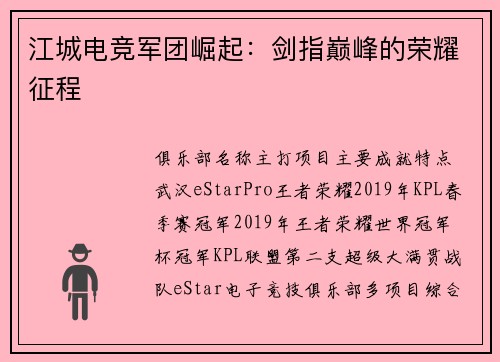 江城电竞军团崛起：剑指巅峰的荣耀征程

俱乐部名称主打项目主要成就特点武汉eStarPro王者荣耀2019年KPL春季赛冠军2019年王者荣耀世界冠军杯冠军KPL联盟第二支超级大满贯战队eStar电子竞技俱乐部多项目综合